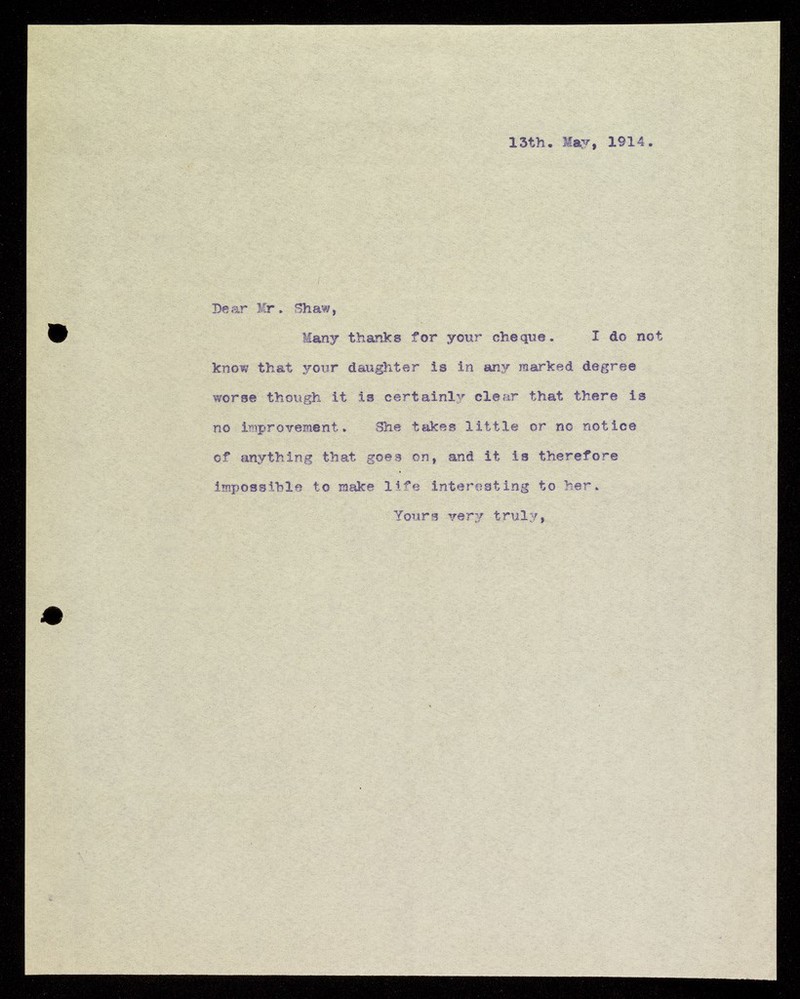 13th. May, 1914.

Dear Mr. Shaw,

Many thanks for your cheque. I do not know that your daughter is in any marked degree worse though it is certainly clear that there is no improvement. She takes little or no notice of anything that goes on, and it is therefore impossible to make life interesting to her.

Yours very truly,